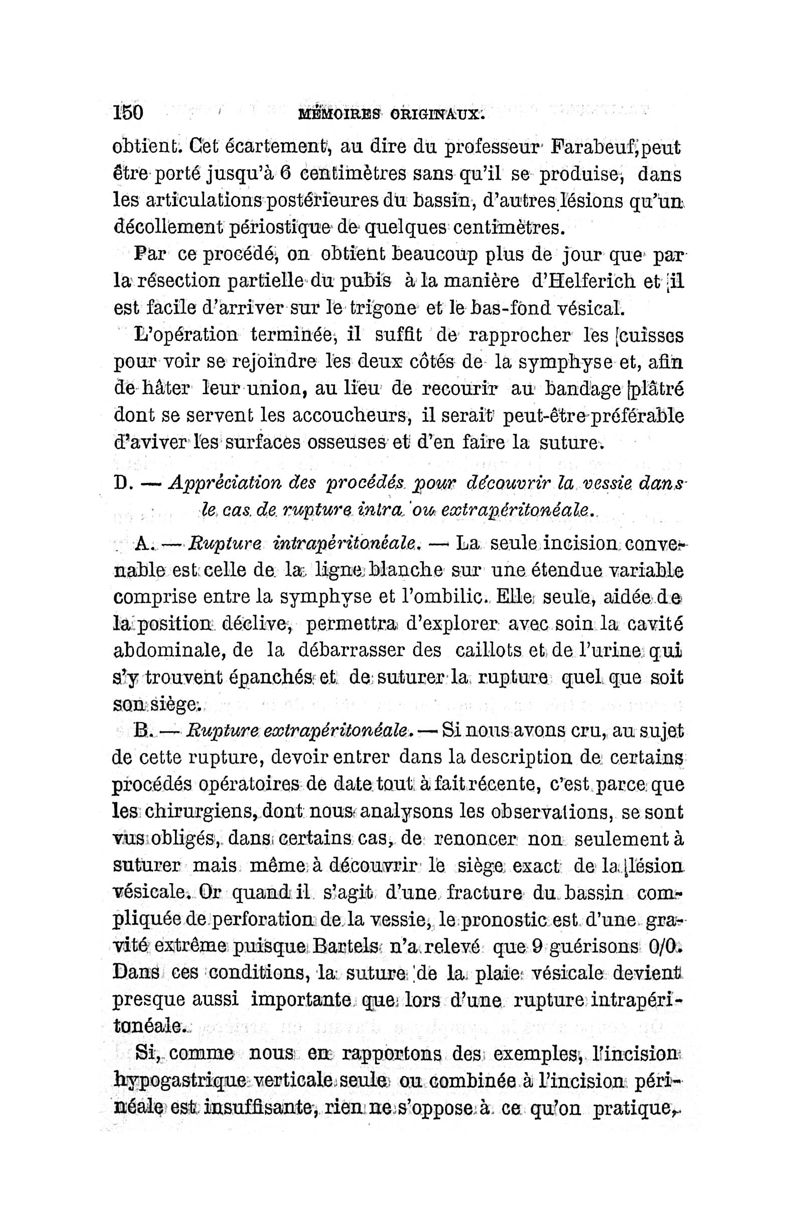 150 MÉMOIRES ORIGINAUX.

obtient. Cet écartement, au dire du professeur Farabeuf, peut être porté jusqu'à 6 centimètres sans qu'il se produise, dans les articulations postérieures du bassin, d'autres lésions qu'un décollement périostique de quelques centimètres.

Par ce procédé, on obtient beaucoup plus de jour que par la résection partielle du pubis à la manière d'Helferich et il est facile d'arriver sur le trigone et le bas-fond vésical.

L'opération terminée, il suffit de rapprocher les cuisses pour voir se rejoindre les deux côtés de la symphyse et, afin de hâter leur union, au lieu de recourir au bandage plâtré dont se servent les accoucheurs, il serait peut-être préférable d'aviver les surfaces osseuses et d'en faire la suture.

D. — Appréciation des procédés pour découvrir la vessie dans le cas de rupture intra ou extrapéritonéale.

A. — Rupture intrapéritonéale. — La seule incision convenable est celle de la ligne blanche sur une étendue variable comprise entre la symphyse et l'ombilic. Elle seule, aidée de la position déclive, permettra d'explorer avec soin la cavité abdominale, de la débarrasser des caillots et de l'urine qui s'y trouvent épanchés et de suturer la rupture quel que soit son siège.

B. — Rupture extrapéritonéale. — Si nous avons cru, au sujet de cette rupture, devoir entrer dans la description de certains procédés opératoires de date tout à fait récente, c'est parce que les chirurgiens, dont nous analysons les observations, se sont vus obligés, dans certains cas, de renoncer non seulement à suturer mais même à découvrir le siège exact de la lésion vésicale. Or quand il s'agit d'une fracture du bassin compliquée de perforation de la vessie, le pronostic est d'une gravité extrême puisque Bartels n'a relevé que 9 guérisons 0/0. Dans ces conditions, la suture de la plaie vésicale devient presque aussi importante que lors d'une rupture intrapéritonéale.

Si, comme nous en rapportons des exemples, l'incision hypogastrique verticale seule ou combinée à l'incision périnéale est insuffisante, rien ne s'oppose à ce qu'on pratique,